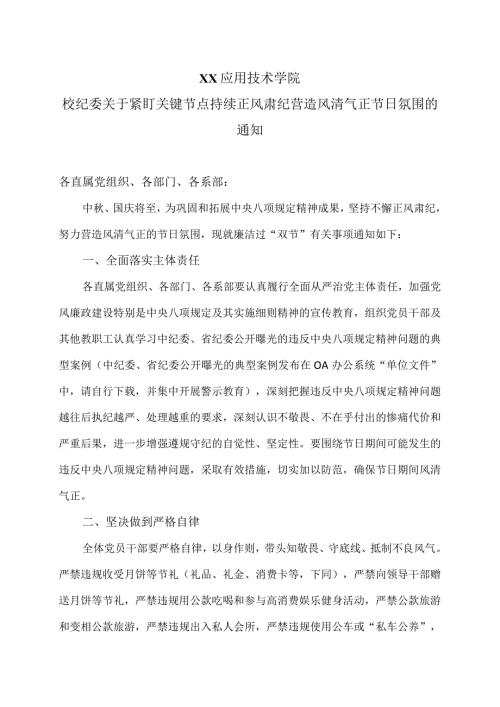 XX应用技术学院
校纪委关于紧盯关键节点持续正风肃纪营造风清气正节日氛围的通知

各直属党组织、各部门、各系部：

中秋、国庆将至，为巩固和拓展中央八项规定精神成果，坚持不懈正风肃纪，努力营造风清气正的节日氛围，现就廉洁过“双节”有关事项通知如下：

一、全面落实主体责任

各直属党组织、各部门、各系部要认真履行全面从严治党主体责任，加强党风廉政建设特别是中央八项规定及其实施细则精神的宣传教育，组织党员干部及其他教职工认真学习中纪委、省纪委公开曝光的违反中央八项规定精神问题的典型案例（中纪委、省纪委公开曝光的典型案例发布在OA办公系统“单位文件”中，请自行下载，并集中开展警示教育），深刻把握违反中央八项规定精神问题越往后执纪越严、处理越重的要求，深刻认识不敬畏、不在乎付出的惨痛代价和严重后果，进一步增强遵规守纪的自觉性、坚定性。要围绕节日期间可能发生的违反中央八项规定精神问题，采取有效措施，切实加以防范，确保节日期间风清气正。

二、坚决做到严格自律

全体党员干部要严格自律，以身作则，带头知敬畏、守底线、抵制不良风气。严禁违规收受月饼等节礼（礼品、礼金、消费卡等，下同），严禁向领导干部赠送月饼等节礼，严禁违规用公款吃喝和参与高消费娱乐健身活动，严禁公款旅游和变相公款旅游，严禁违规出入私人会所，严禁违规使用公车或“私车公养”，